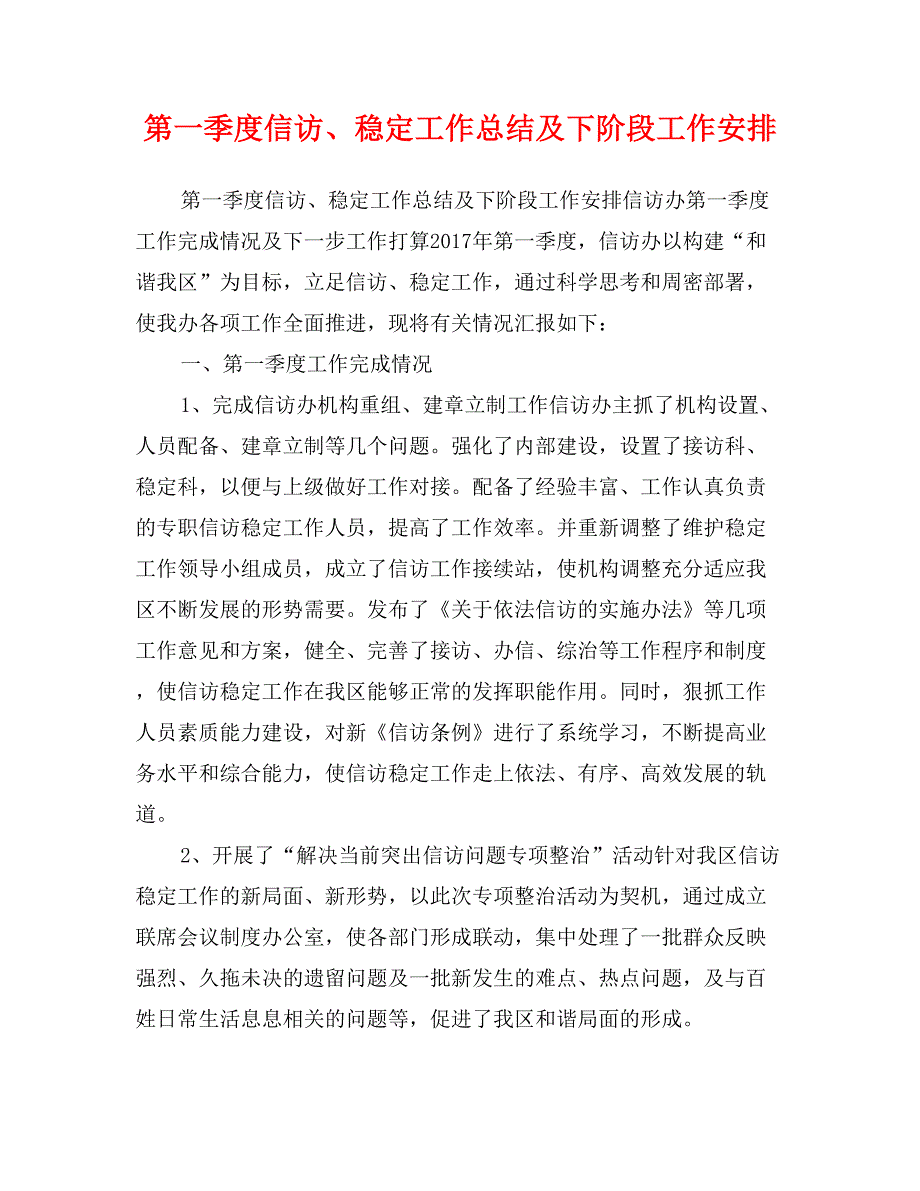 第一季度信访、稳定工作总结及下阶段工作安排

第一季度信访、稳定工作总结及下阶段工作安排信访办第一季度工作完成情况及下一步工作打算2017年第一季度，信访办以构建“和谐我区”为目标，立足信访、稳定工作，通过科学思考和周密部署，使我办各项工作全面推进，现将有关情况汇报如下：

一、第一季度工作完成情况

1、完成信访办机构重组、建章立制工作信访办主抓了机构设置、人员配备、建章立制等几个问题。强化了内部建设，设置了接访科、稳定科，以便与上级做好工作对接。配备了经验丰富、工作认真负责的专职信访稳定工作人员，提高了工作效率。并重新调整了维护稳定工作领导小组成员，成立了信访工作接续站，使机构调整充分适应我区不断发展的形势需要。发布了《关于依法信访的实施办法》等几项工作意见和方案，健全、完善了接访、办信、综治等工作程序和制度，使信访稳定工作在我区能够正常的发挥职能作用。同时，狠抓工作人员素质能力建设，对新《信访条例》进行了系统学习，不断提高业务水平和综合能力，使信访稳定工作走上依法、有序、高效发展的轨道。

2、开展了“解决当前突出信访问题专项整治”活动针对我区信访稳定工作的新局面、新形势，以此次专项整治活动为契机，通过成立联席会议制度办公室，使各部门形成联动，集中处理了一批群众反映强烈、久拖未决的遗留问题及一批新发生的难点、热点问题，及与百姓日常生活息息相关的问题等，促进了我区和谐局面的形成。